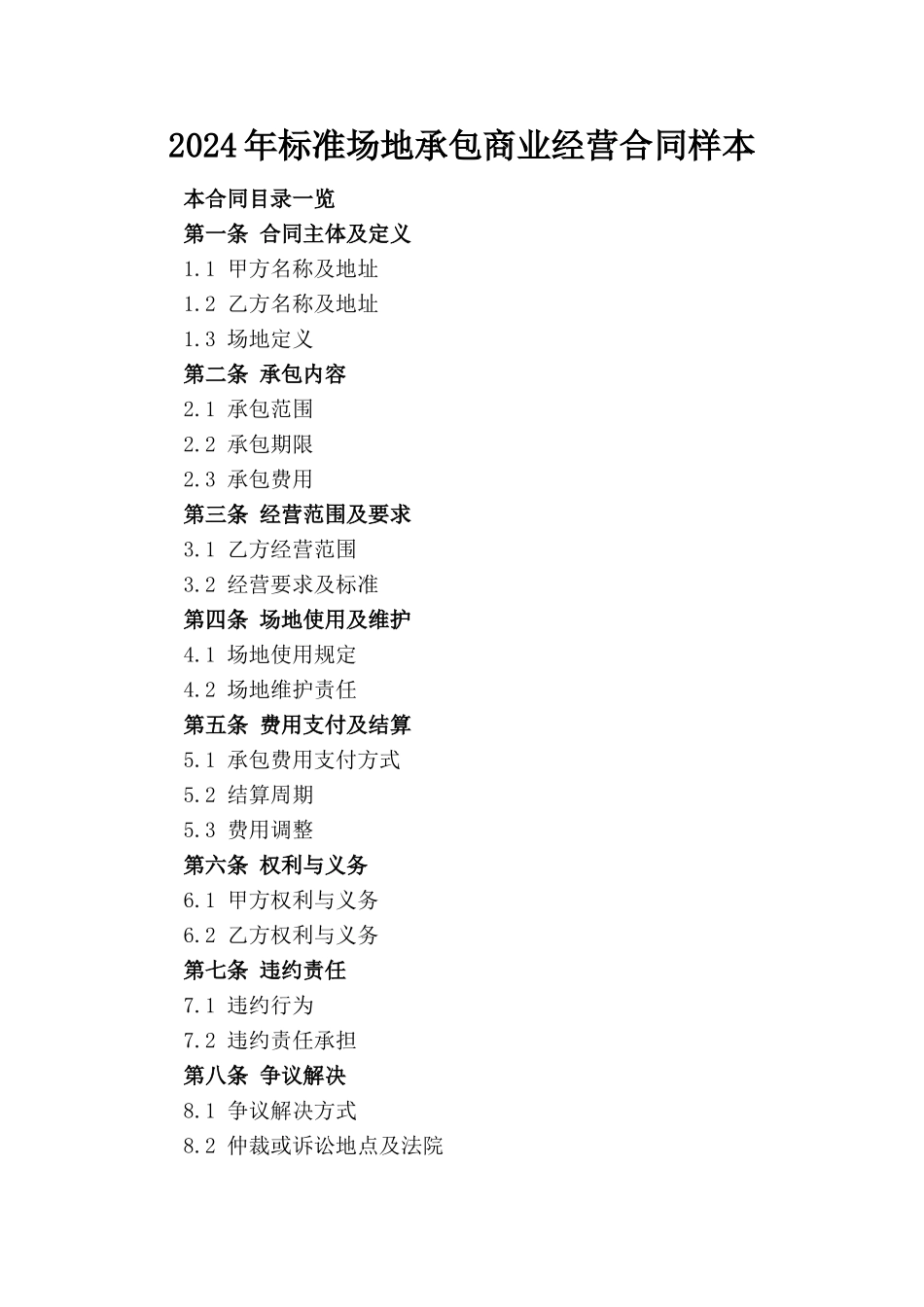 2024年标准场地承包商业经营合同样本

本合同目录一览

第一条 合同主体及定义

1.1 甲方名称及地址

1.2 乙方名称及地址

1.3 场地定义

第二条 承包内容

2.1 承包范围

2.2 承包期限

2.3 承包费用

第三条 经营范围及要求

3.1 乙方经营范围

3.2 经营要求及标准

第四条 场地使用及维护

4.1 场地使用规定

4.2 场地维护责任

第五条 费用支付及结算

5.1 承包费用支付方式

5.2 结算周期

5.3 费用调整

第六条 权利与义务

6.1 甲方权利与义务

6.2 乙方权利与义务

第七条 违约责任

7.1 违约行为

7.2 违约责任承担

第八条 争议解决

8.1 争议解决方式

8.2 仲裁或诉讼地点及法院